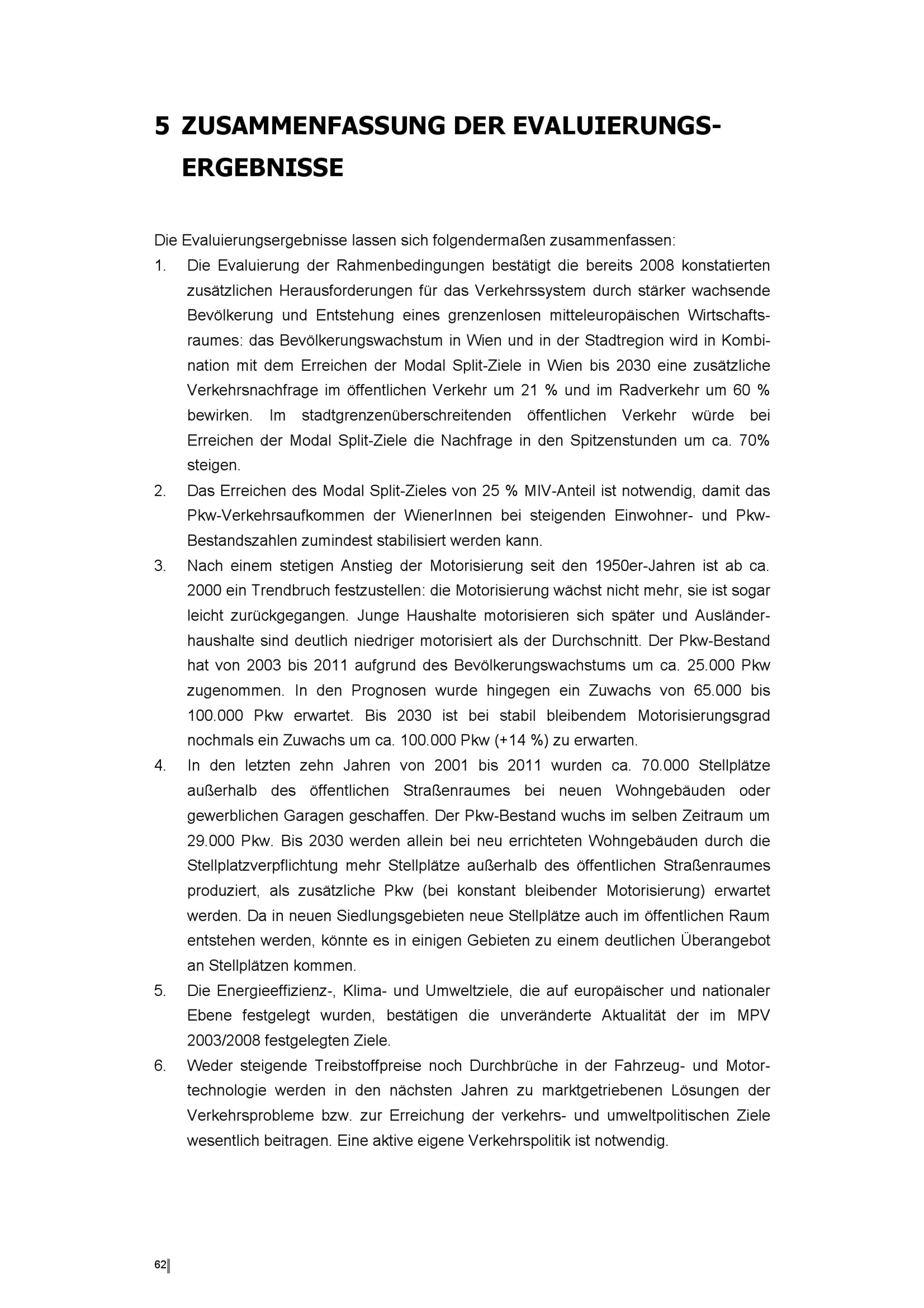 5 ZUSAMMENFASSUNG DER EVALUIERUNGSERGEBNISSE

Die Evaluierungsergebnisse lassen sich folgendermaßen zusammenfassen:

1. Die Evaluierung der Rahmenbedingungen bestätigt die bereits 2008 konstatierten zusätzlichen Herausforderungen für das Verkehrssystem durch stärker wachsende Bevölkerung und Entstehung eines grenzenlosen mitteleuropäischen Wirtschaftsraumes: das Bevölkerungswachstum in Wien und in der Stadtregion wird in Kombination mit dem Erreichen der Modal Split-Ziele in Wien bis 2030 eine zusätzliche Verkehrsnachfrage im öffentlichen Verkehr um 21 % und im Radverkehr um 60 % bewirken. Im stadtgrenzenüberschreitenden öffentlichen Verkehr würde bei Erreichen der Modal Split-Ziele die Nachfrage in den Spitzenstunden um ca. 70% steigen.
2. Das Erreichen des Modal Split-Zieles von 25 % MIV-Anteil ist notwendig, damit das Pkw-Verkehrsaufkommen der WienerInnen bei steigenden Einwohner- und Pkw-Bestandszahlen zumindest stabilisiert werden kann.
3. Nach einem stetigen Anstieg der Motorisierung seit den 1950er-Jahren ist ab ca. 2000 ein Trendbruch festzustellen: die Motorisierung wächst nicht mehr, sie ist sogar leicht zurückgegangen. Junge Haushalte motorisieren sich später und Ausländerhaushalte sind deutlich niedriger motorisiert als der Durchschnitt. Der Pkw-Bestand hat von 2003 bis 2011 aufgrund des Bevölkerungswachstums um ca. 25.000 Pkw zugenommen. In den Prognosen wurde hingegen ein Zuwachs von 65.000 bis 100.000 Pkw erwartet. Bis 2030 ist bei stabil bleibendem Motorisierungsgrad nochmals ein Zuwachs um ca. 100.000 Pkw (+14 %) zu erwarten.
4. In den letzten zehn Jahren von 2001 bis 2011 wurden ca. 70.000 Stellplätze außerhalb des öffentlichen Straßenraumes bei neuen Wohngebäuden oder gewerblichen Garagen geschaffen. Der Pkw-Bestand wuchs im selben Zeitraum um 29.000 Pkw. Bis 2030 werden allein bei neu errichteten Wohngebäuden durch die Stellplatzverpflichtung mehr Stellplätze außerhalb des öffentlichen Straßenraumes produziert, als zusätzliche Pkw (bei konstant bleibender Motorisierung) erwartet werden. Da in neuen Siedlungsgebieten neue Stellplätze auch im öffentlichen Raum entstehen werden, könnte es in einigen Gebieten zu einem deutlichen Überangebot an Stellplätzen kommen.
5. Die Energieeffizienz-, Klima- und Umweltziele, die auf europäischer und nationaler Ebene festgelegt wurden, bestätigen die unveränderte Aktualität der im MPV 2003/2008 festgelegten Ziele.
6. Weder steigende Treibstoffpreise noch Durchbrüche in der Fahrzeug- und Motortechnologie werden in den nächsten Jahren zu marktgetriebenen Lösungen der Verkehrsprobleme bzw. zur Erreichung der verkehrs- und umweltpolitischen Ziele wesentlich beitragen. Eine aktive eigene Verkehrspolitik ist notwendig.

62